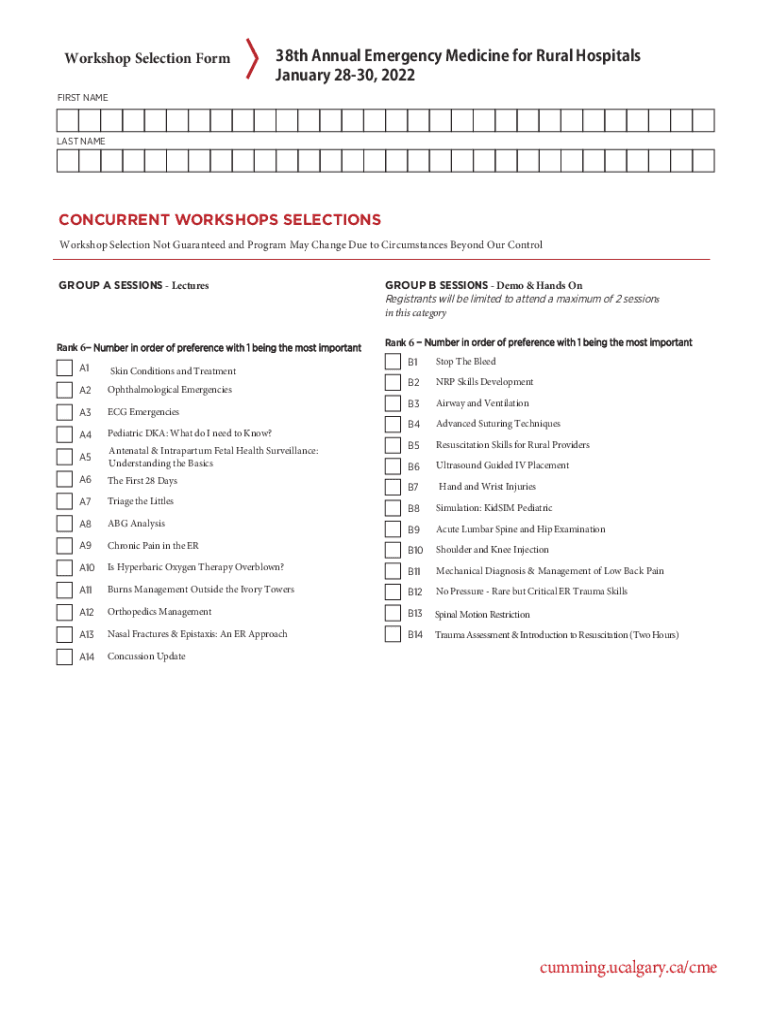 Workshop Selection Form

38th Annual Emergency Medicine for Rural Hospitals
January 28-30, 2022

FIRST NAME

LAST NAME

CONCURRENT WORKSHOPS SELECTIONS

Workshop Selection Not Guaranteed and Program May Change Due to Circumstances Beyond Our Control

GROUP A SESSIONS - Lectures

Rank 6– Number in order of preference with 1 being the most important

A1 Skin Conditions and Treatment
A2 Ophthalmological Emergencies
A3 ECG Emergencies
A4 Pediatric DKA: What do I need to Know?
A5 Antenatal & Intrapartum Fetal Health Surveillance: Understanding the Basics
A6 The First 28 Days
A7 Triage the Littles
A8 ABG Analysis
A9 Chronic Pain in the ER
A10 Is Hyperbaric Oxygen Therapy Overblown?
A11 Burns Management Outside the Ivory Towers
A12 Orthopedics Management
A13 Nasal Fractures & Epistaxis: An ER Approach
A14 Concussion Update

GROUP B SESSIONS - Demo & Hands On
Registrants will be limited to attend a maximum of 2 sessions in this category

Rank 6 – Number in order of preference with 1 being the most important

B1 Stop The Bleed
B2 NRP Skills Development
B3 Airway and Ventilation
B4 Advanced Suturing Techniques
B5 Resuscitation Skills for Rural Providers
B6 Ultrasound Guided IV Placement
B7 Hand and Wrist Injuries
B8 Simulation: KidSIM Pediatric
B9 Acute Lumbar Spine and Hip Examination
B10 Shoulder and Knee Injection
B11 Mechanical Diagnosis & Management of Low Back Pain
B12 No Pressure - Rare but Critical ER Trauma Skills
B13 Spinal Motion Restriction
B14 Trauma Assessment & Introduction to Resuscitation (Two Hours)

cumming.ucalgary.ca/cme